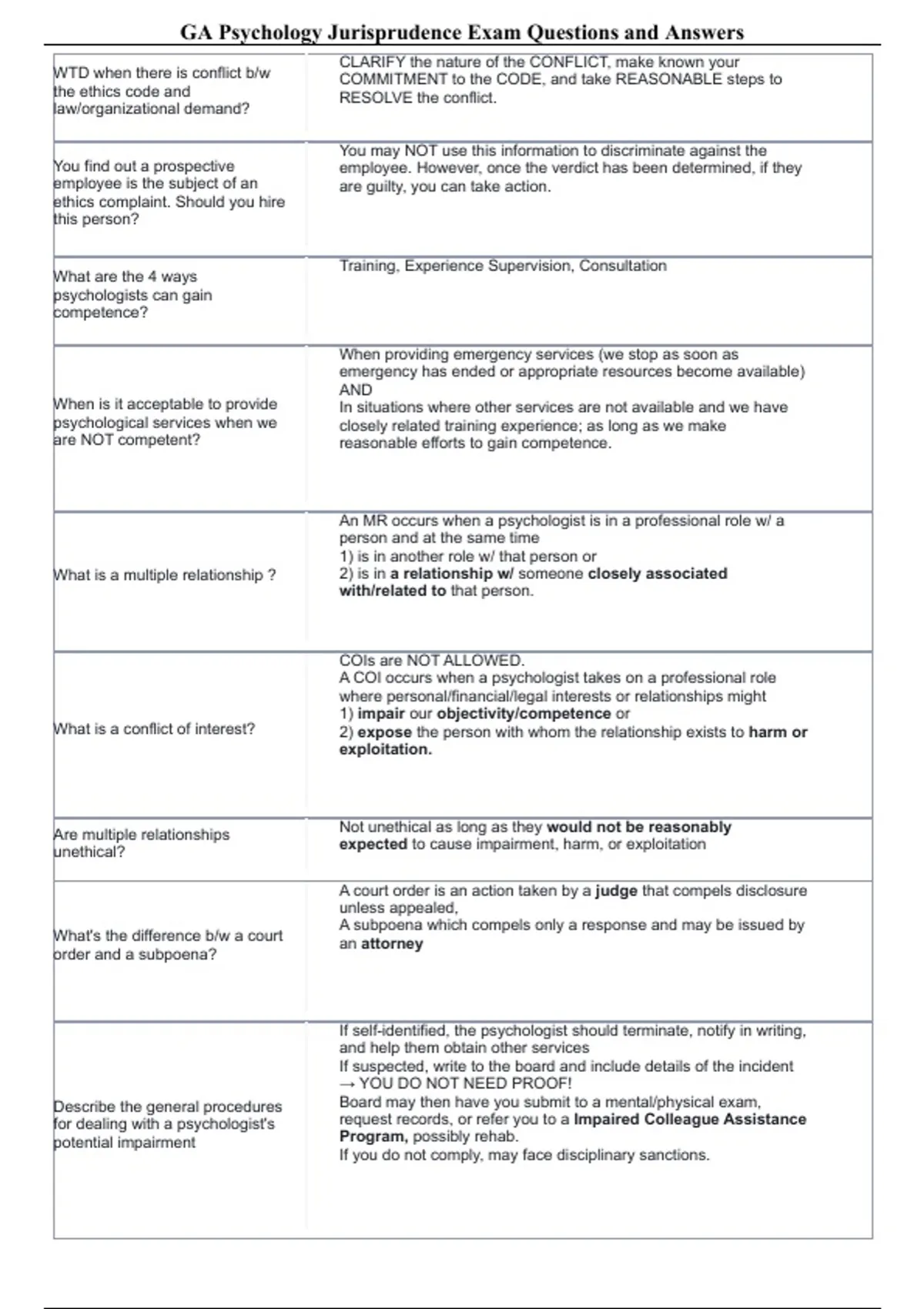 GA Psychology Jurisprudence Exam Questions and Answers

| WTD when there is conflict b/w the ethics code and law/organizational demand? | CLARIFY the nature of the CONFLICT, make known your COMMITMENT to the CODE, and take REASONABLE steps to RESOLVE the conflict. |
|---|---|
| You find out a prospective employee is the subject of an ethics complaint. Should you hire this person? | You may NOT use this information to discriminate against the employee. However, once the verdict has been determined, if they are guilty, you can take action. |
| What are the 4 ways psychologists can gain competence? | Training, Experience Supervision, Consultation |
| When is it acceptable to provide psychological services when we are NOT competent? | When providing emergency services (we stop as soon as emergency has ended or appropriate resources become available) AND In situations where other services are not available and we have closely related training experience; as long as we make reasonable efforts to gain competence. |
| What is a multiple relationship ? | An MR occurs when a psychologist is in a professional role w/ a person and at the same time 1) is in another role w/ that person or 2) is in a relationship w/ someone closely associated with/related to that person. |
| What is a conflict of interest? | COIs are NOT ALLOWED. A COI occurs when a psychologist takes on a professional role where personal/financial/legal interests or relationships might 1) impair our objectivity/competence or 2) expose the person with whom the relationship exists to harm or exploitation. |
| Are multiple relationships unethical? | Not unethical as long as they would not be reasonably expected to cause impairment, harm, or exploitation |
| What's the difference b/w a court order and a subpoena? | A court order is an action taken by a judge that compels disclosure unless appealed, A subpoena which compels only a response and may be issued by an attorney |
| Describe the general procedures for dealing with a psychologist's potential impairment | If self-identified, the psychologist should terminate, notify in writing, and help them obtain other services If suspected, write to the board and include details of the incident → YOU DO NOT NEED PROOF! Board may then have you submit to a mental/physical exam, request records, or refer you to a Impaired Colleague Assistance Program, possibly rehab. If you do not comply, may face disciplinary sanctions. |